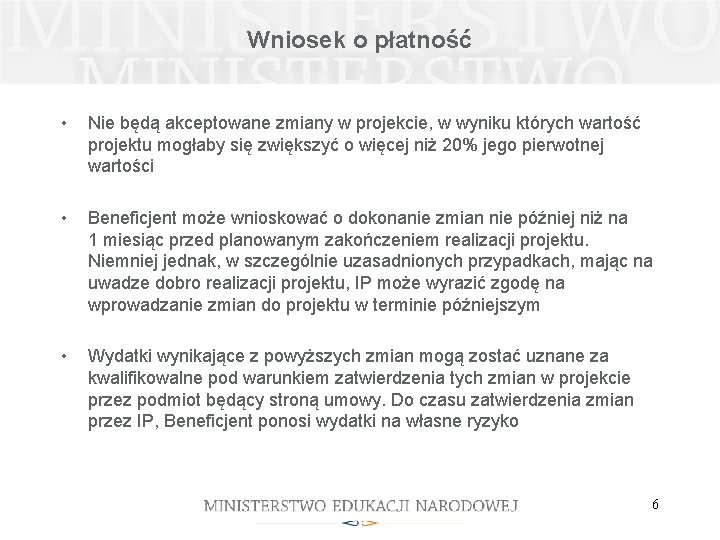 MINISTERSTWO MINISTERSTWO

Wniosek o płatność

• Nie będą akceptowane zmiany w projekcie, w wyniku których wartość projektu mogłaby się zwiększyć o więcej niż 20% jego pierwotnej wartości

• Beneficjent może wnioskować o dokonanie zmian nie później niż na 1 miesiąc przed planowanym zakończeniem realizacji projektu. Niemniej jednak, w szczególnie uzasadnionych przypadkach, mając na uwadze dobro realizacji projektu, IP może wyrazić zgodę na wprowadzanie zmian do projektu w terminie późniejszym

• Wydatki wynikające z powyższych zmian mogą zostać uznane za kwalifikowalne pod warunkiem zatwierdzenia tych zmian w projekcie przez podmiot będący stroną umowy. Do czasu zatwierdzenia zmian przez IP, Beneficjent ponosi wydatki na własne ryzyko

MINISTERSTWO EDUKACJI NARODOWEJ

6